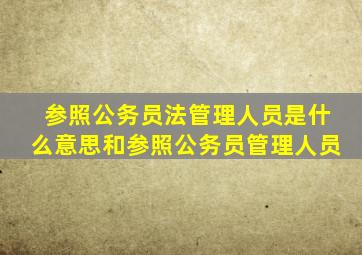 参照公务员法管理人员是什么意思和参照公务员管理人员